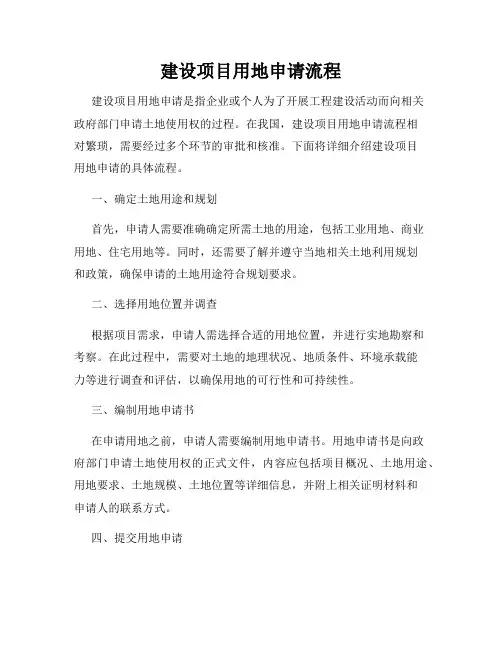 建设项目用地申请流程

建设项目用地申请是指企业或个人为了开展工程建设活动而向相关政府部门申请土地使用权的过程。在我国，建设项目用地申请流程相对繁琐，需要经过多个环节的审批和核准。下面将详细介绍建设项目用地申请的具体流程。

一、确定土地用途和规划

首先，申请人需要准确确定所需土地的用途，包括工业用地、商业用地、住宅用地等。同时，还需要了解并遵守当地相关土地利用规划和政策，确保申请的土地用途符合规划要求。

二、选择用地位置并调查

根据项目需求，申请人需选择合适的用地位置，并进行实地勘察和考察。在此过程中，需要对土地的地理状况、地质条件、环境承载能力等进行调查和评估，以确保用地的可行性和可持续性。

三、编制用地申请书

在申请用地之前，申请人需要编制用地申请书。用地申请书是向政府部门申请土地使用权的正式文件，内容应包括项目概况、土地用途、用地要求、土地规模、土地位置等详细信息，并附上相关证明材料和申请人的联系方式。

四、提交用地申请